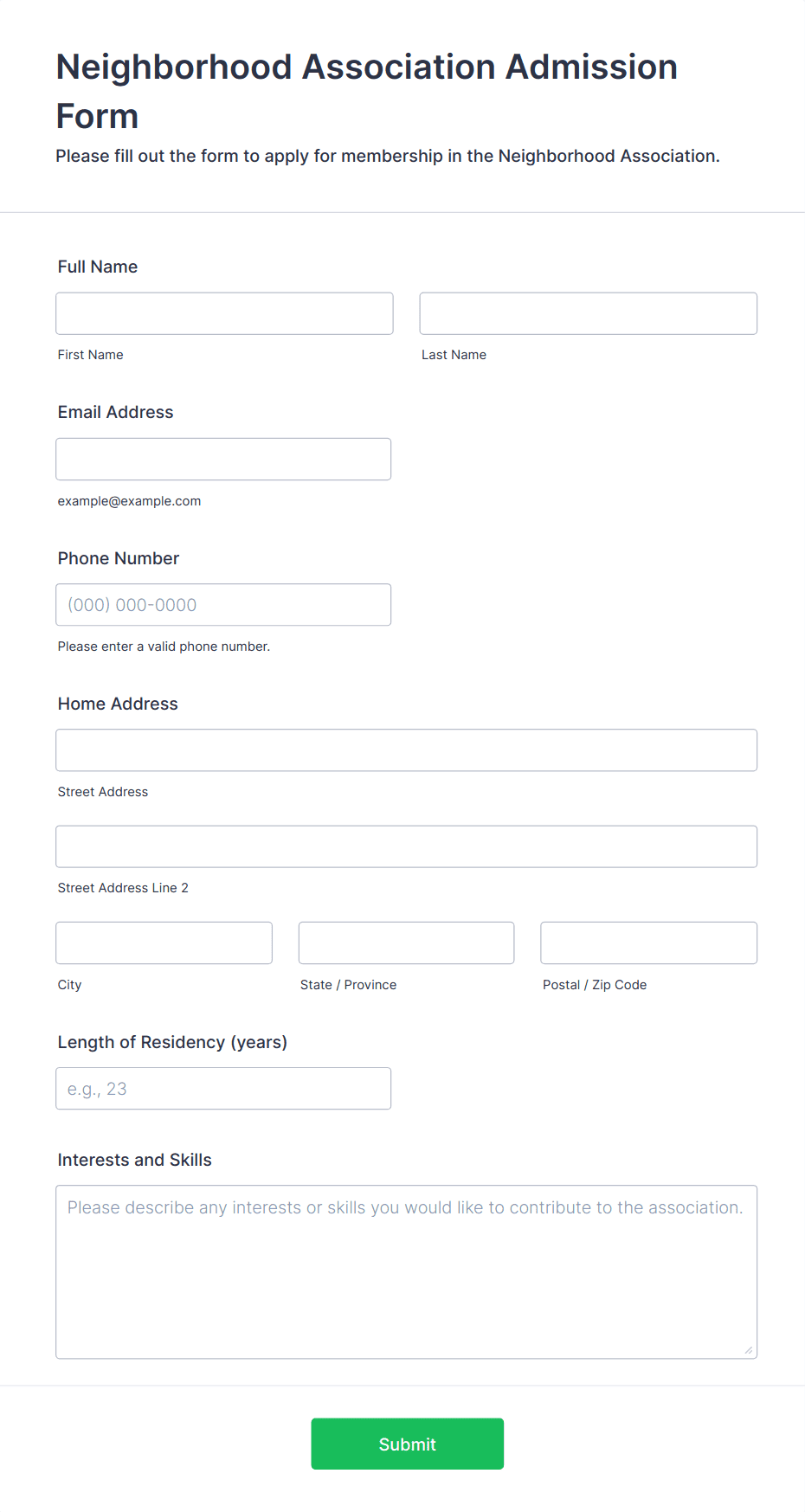 Neighborhood Association Admission Form

Please fill out the form to apply for membership in the Neighborhood Association.

Full Name

First Name

Last Name

Email Address

example@example.com

Phone Number

(000) 000-0000

Please enter a valid phone number.

Home Address

Street Address

Street Address Line 2

City

State / Province

Postal / Zip Code

Length of Residency (years)

e.g., 23

Interests and Skills

Please describe any interests or skills you would like to contribute to the association.

Submit